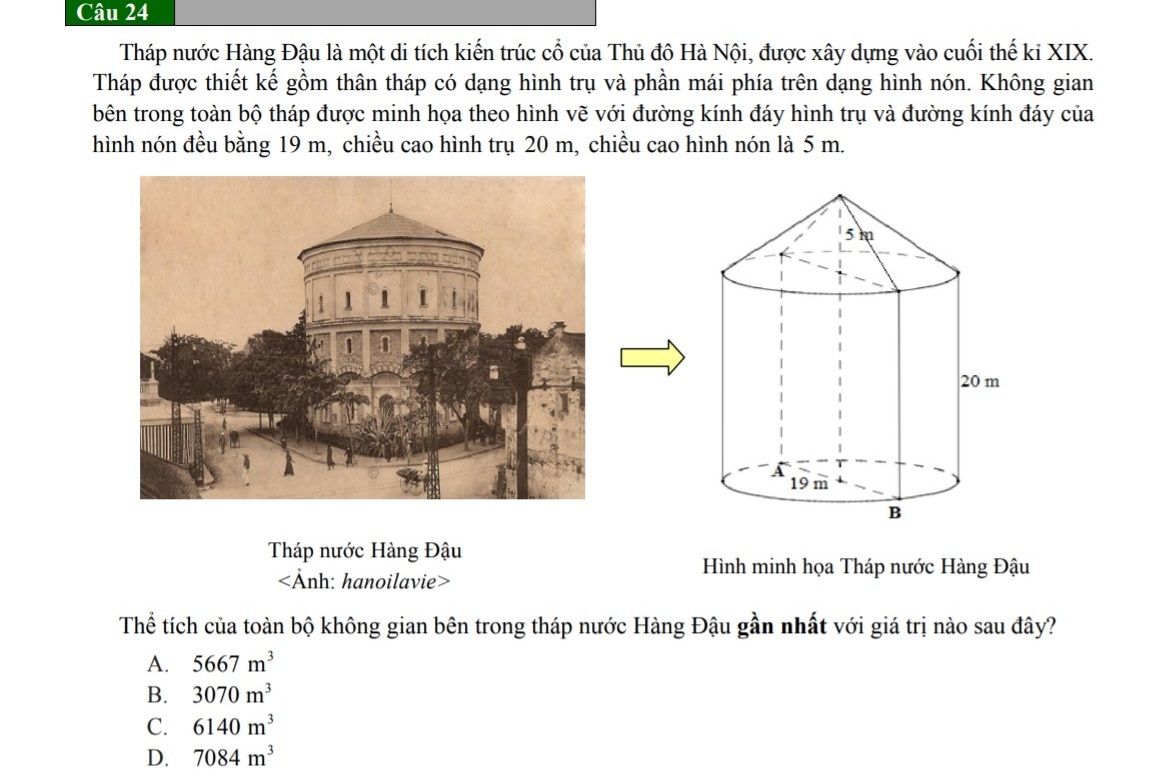 Câu 24

Tháp nước Hàng Đậu là một di tích kiến trúc cổ của Thủ đô Hà Nội, được xây dựng vào cuối thế kỉ XIX. Tháp được thiết kế gồm thân tháp có dạng hình trụ và phần mái phía trên dạng hình nón. Không gian bên trong toàn bộ tháp được minh họa theo hình vẽ với đường kính đáy hình trụ và đường kính đáy của hình nón đều bằng 19 m, chiều cao hình trụ 20 m, chiều cao hình nón là 5 m.

5 m
20 m
A
19 m
B

Tháp nước Hàng Đậu
<Ảnh: hanoilavie>

Hình minh họa Tháp nước Hàng Đậu

Thể tích của toàn bộ không gian bên trong tháp nước Hàng Đậu gần nhất với giá trị nào sau đây?

A. $5667\ m^3$
B. $3070\ m^3$
C. $6140\ m^3$
D. $7084\ m^3$